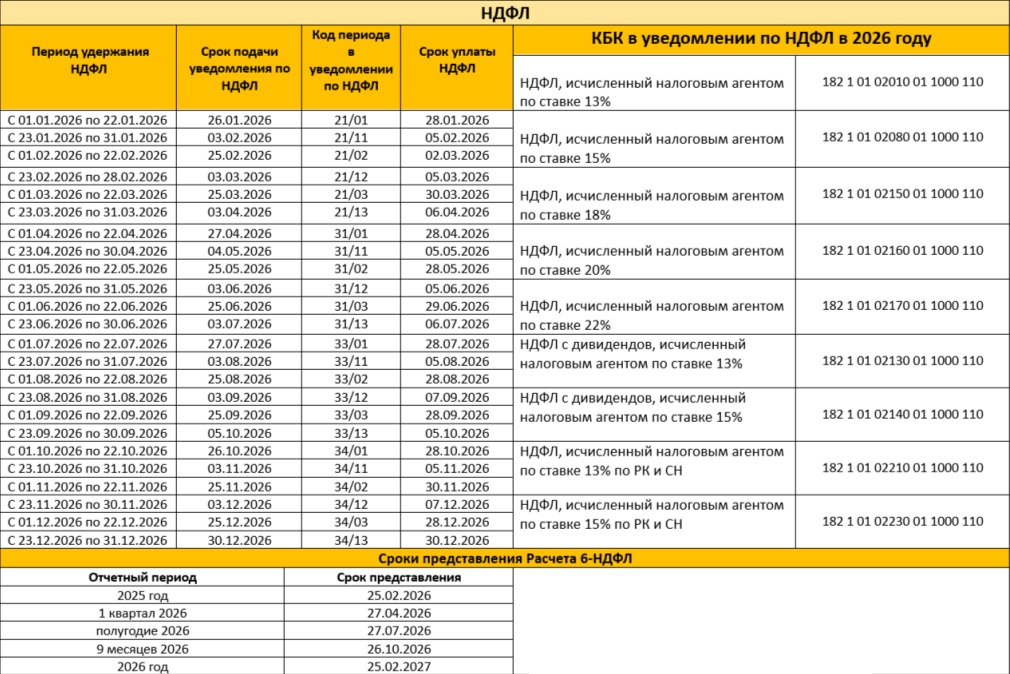 НДФЛ

| Период удержания НДФЛ | Срок подачи уведомления по НДФЛ | Код периода в уведомлении по НДФЛ | Срок уплаты НДФЛ |
|---|---|---|---|
| С 01.01.2026 по 22.01.2026 | 26.01.2026 | 21/01 | 28.01.2026 |
| С 23.01.2026 по 31.01.2026 | 03.02.2026 | 21/11 | 05.02.2026 |
| С 01.02.2026 по 22.02.2026 | 25.02.2026 | 21/02 | 02.03.2026 |
| С 23.02.2026 по 28.02.2026 | 03.03.2026 | 21/12 | 05.03.2026 |
| С 01.03.2026 по 22.03.2026 | 25.03.2026 | 21/03 | 30.03.2026 |
| С 23.03.2026 по 31.03.2026 | 03.04.2026 | 21/13 | 06.04.2026 |
| С 01.04.2026 по 22.04.2026 | 27.04.2026 | 31/01 | 28.04.2026 |
| С 23.04.2026 по 30.04.2026 | 04.05.2026 | 31/11 | 05.05.2026 |
| С 01.05.2026 по 22.05.2026 | 25.05.2026 | 31/02 | 28.05.2026 |
| С 23.05.2026 по 31.05.2026 | 03.06.2026 | 31/12 | 05.06.2026 |
| С 01.06.2026 по 22.06.2026 | 25.06.2026 | 31/03 | 29.06.2026 |
| С 23.06.2026 по 30.06.2026 | 03.07.2026 | 31/13 | 06.07.2026 |
| С 01.07.2026 по 22.07.2026 | 27.07.2026 | 33/01 | 28.07.2026 |
| С 23.07.2026 по 31.07.2026 | 03.08.2026 | 33/11 | 05.08.2026 |
| С 01.08.2026 по 22.08.2026 | 25.08.2026 | 33/02 | 28.08.2026 |
| С 23.08.2026 по 31.08.2026 | 03.09.2026 | 33/12 | 07.09.2026 |
| С 01.09.2026 по 22.09.2026 | 25.09.2026 | 33/03 | 28.09.2026 |
| С 23.09.2026 по 30.09.2026 | 05.10.2026 | 33/13 | 05.10.2026 |
| С 01.10.2026 по 22.10.2026 | 26.10.2026 | 34/01 | 28.10.2026 |
| С 23.10.2026 по 31.10.2026 | 03.11.2026 | 34/11 | 05.11.2026 |
| С 01.11.2026 по 22.11.2026 | 25.11.2026 | 34/02 | 30.11.2026 |
| С 23.11.2026 по 30.11.2026 | 03.12.2026 | 34/12 | 07.12.2026 |
| С 01.12.2026 по 22.12.2026 | 25.12.2026 | 34/03 | 28.12.2026 |
| С 23.12.2026 по 31.12.2026 | 30.12.2026 | 34/13 | 30.12.2026 |

КБК в уведомлении по НДФЛ в 2026 году

| | |
|---|---|
| НДФЛ, исчисленный налоговым агентом по ставке 13% | 182 1 01 02010 01 1000 110 |
| НДФЛ, исчисленный налоговым агентом по ставке 15% | 182 1 01 02080 01 1000 110 |
| НДФЛ, исчисленный налоговым агентом по ставке 18% | 182 1 01 02150 01 1000 110 |
| НДФЛ, исчисленный налоговым агентом по ставке 20% | 182 1 01 02160 01 1000 110 |
| НДФЛ, исчисленный налоговым агентом по ставке 22% | 182 1 01 02170 01 1000 110 |
| НДФЛ с дивидендов, исчисленный налоговым агентом по ставке 13% | 182 1 01 02130 01 1000 110 |
| НДФЛ с дивидендов, исчисленный налоговым агентом по ставке 15% | 182 1 01 02140 01 1000 110 |
| НДФЛ, исчисленный налоговым агентом по ставке 13% по РК и СН | 182 1 01 02210 01 1000 110 |
| НДФЛ, исчисленный налоговым агентом по ставке 15% по РК и СН | 182 1 01 02230 01 1000 110 |

Сроки представления Расчета 6-НДФЛ

| Отчетный период | Срок представления |
|---|---|
| 2025 год | 25.02.2026 |
| 1 квартал 2026 | 27.04.2026 |
| полугодие 2026 | 27.07.2026 |
| 9 месяцев 2026 | 26.10.2026 |
| 2026 год | 25.02.2027 |